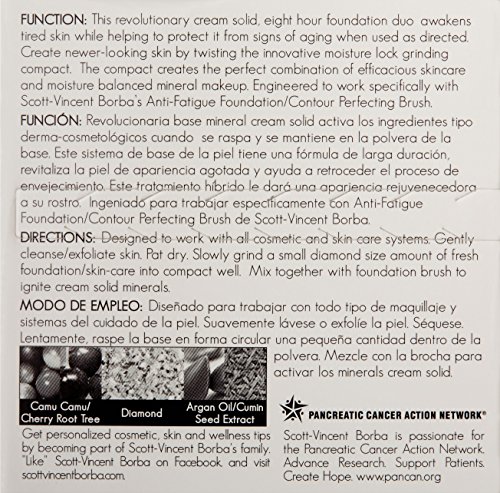 FUNCTION: This revolutionary cream solid, eight hour foundation duo awakens tired skin while helping to protect it from signs of aging when used as directed. Create newer-looking skin by twisting the innovative moisture lock grinding compact. The compact creates the perfect combination of efficacious skincare and moisture balanced mineral makeup. Engineered to work specifically with Scott-Vincent Borba's Anti-Fatigue Foundation/Contour Perfecting Brush.

FUNCIÓN: Revolucionaria base mineral cream solid activa los ingredientes tipo derma-cosmetológicos cuando se raspa y se mantiene en la polvera de la base. Este sistema de base de la piel tiene una fórmula de larga duración, revitaliza la piel de apariencia agotada y ayuda a retroceder el proceso de envejecimiento. Este tratamiento híbrido le dará una apariencia rejuvenecedora a su rostro. Ingeniado para trabajar específicamente con Anti-Fatigue Foundation/Contour Perfecting Brush de Scott-Vincent Borba.

DIRECTIONS: Designed to work with all cosmetic and skin care systems. Gently cleanse/exfoliate skin. Pat dry. Slowly grind a small diamond size amount of fresh foundation/skin-care into compact well. Mix together with foundation brush to ignite cream solid minerals.

MODO DE EMPLEO: Diseñado para trabajar con todo tipo de maquillaje y sistemas del cuidado de la piel. Suavemente lávese o exfolíe la piel. Séquese. Lentamente, raspe la base en forma circular una pequeña cantidad dentro de la polvera. Mezcle con la brocha para activar los minerals cream solid.

Camu Camu/ Cherry Root Tree

Diamond

Argan Oil/Cumin Seed Extract

Get personalized cosmetic, skin and wellness tips by becoming part of Scott-Vincent Borba's family. "Like" Scott-Vincent Borba on Facebook and visit scottvincentborba.com.

PANCREATIC CANCER ACTION NETWORK®

Scott-Vincent Borba is passionate for the Pancreatic Cancer Action Network. Advance Research. Support Patients. Create Hope. www.pancan.org